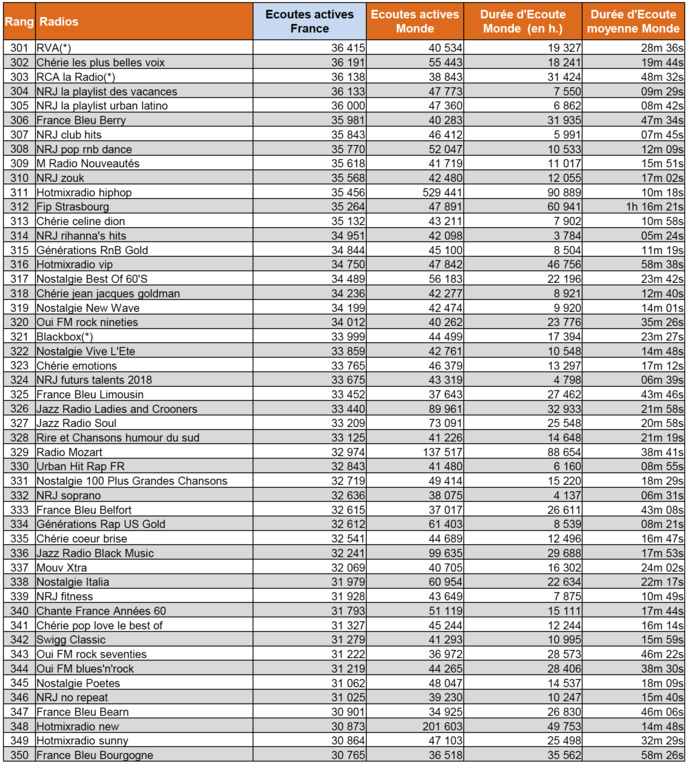 | Rang | Radios | Ecoutes actives France | Ecoutes actives Monde | Durée d'Ecoute Monde (en h.) | Durée d'Ecoute moyenne Monde |
|---|---|---|---|---|---|
| 301 | RVA(*) | 36 415 | 40 534 | 19 327 | 28m 36s |
| 302 | Chérie les plus belles voix | 36 191 | 55 443 | 18 241 | 19m 44s |
| 303 | RCA la Radio(*) | 36 138 | 38 843 | 31 424 | 48m 32s |
| 304 | NRJ la playlist des vacances | 36 133 | 47 773 | 7 550 | 09m 29s |
| 305 | NRJ la playlist urban latino | 36 000 | 47 360 | 6 862 | 08m 42s |
| 306 | France Bleu Berry | 35 981 | 40 283 | 31 935 | 47m 34s |
| 307 | NRJ club hits | 35 843 | 46 412 | 5 991 | 07m 45s |
| 308 | NRJ pop rnb dance | 35 770 | 52 047 | 10 533 | 12m 09s |
| 309 | M Radio Nouveautés | 35 618 | 41 719 | 11 017 | 15m 51s |
| 310 | NRJ zouk | 35 568 | 42 480 | 12 055 | 17m 02s |
| 311 | Hotmixradio hiphop | 35 456 | 529 441 | 90 889 | 10m 18s |
| 312 | Fip Strasbourg | 35 264 | 47 891 | 60 941 | 1h 16m 21s |
| 313 | Chérie celine dion | 35 132 | 43 211 | 7 902 | 10m 58s |
| 314 | NRJ rihanna's hits | 34 951 | 42 098 | 3 784 | 05m 24s |
| 315 | Générations RnB Gold | 34 844 | 45 100 | 8 504 | 11m 19s |
| 316 | Hotmixradio vip | 34 750 | 47 842 | 46 756 | 58m 38s |
| 317 | Nostalgie Best Of 60'S | 34 489 | 56 183 | 22 196 | 23m 42s |
| 318 | Chérie jean jacques goldman | 34 236 | 42 277 | 8 921 | 12m 40s |
| 319 | Nostalgie New Wave | 34 199 | 42 474 | 9 920 | 14m 01s |
| 320 | Oui FM rock nineties | 34 012 | 40 262 | 23 776 | 35m 26s |
| 321 | Blackbox(*) | 33 999 | 44 499 | 17 394 | 23m 27s |
| 322 | Nostalgie Vive L'Ete | 33 859 | 42 761 | 10 548 | 14m 48s |
| 323 | Chérie emotions | 33 765 | 46 379 | 13 297 | 17m 12s |
| 324 | NRJ futurs talents 2018 | 33 675 | 43 319 | 4 798 | 06m 39s |
| 325 | France Bleu Limousin | 33 452 | 37 643 | 27 462 | 43m 46s |
| 326 | Jazz Radio Ladies and Crooners | 33 440 | 89 961 | 32 933 | 21m 58s |
| 327 | Jazz Radio Soul | 33 209 | 73 091 | 25 548 | 20m 58s |
| 328 | Rire et Chansons humour du sud | 33 125 | 41 226 | 14 648 | 21m 19s |
| 329 | Radio Mozart | 32 974 | 137 517 | 88 654 | 38m 41s |
| 330 | Urban Hit Rap FR | 32 843 | 41 480 | 6 160 | 08m 55s |
| 331 | Nostalgie 100 Plus Grandes Chansons | 32 719 | 49 414 | 15 220 | 18m 29s |
| 332 | NRJ soprano | 32 636 | 38 075 | 4 137 | 06m 31s |
| 333 | France Bleu Belfort | 32 615 | 37 017 | 26 611 | 43m 08s |
| 334 | Générations Rap US Gold | 32 612 | 61 403 | 8 539 | 08m 21s |
| 335 | Chérie coeur brise | 32 541 | 44 689 | 12 496 | 16m 47s |
| 336 | Jazz Radio Black Music | 32 241 | 99 635 | 29 688 | 17m 53s |
| 337 | Mouv Xtra | 32 069 | 40 705 | 16 302 | 24m 02s |
| 338 | Nostalgie Italia | 31 979 | 60 954 | 22 634 | 22m 17s |
| 339 | NRJ fitness | 31 928 | 43 649 | 7 875 | 10m 49s |
| 340 | Chante France Années 60 | 31 793 | 51 119 | 15 111 | 17m 44s |
| 341 | Chérie pop love le best of | 31 327 | 45 244 | 12 244 | 16m 14s |
| 342 | Swigg Classic | 31 279 | 41 293 | 10 995 | 15m 59s |
| 343 | Oui FM rock seventies | 31 222 | 36 972 | 28 573 | 46m 22s |
| 344 | Oui FM blues'n'rock | 31 219 | 44 265 | 28 406 | 38m 30s |
| 345 | Nostalgie Poetes | 31 062 | 48 047 | 14 537 | 18m 09s |
| 346 | NRJ no repeat | 31 025 | 39 230 | 10 247 | 15m 40s |
| 347 | France Bleu Bearn | 30 901 | 34 925 | 26 830 | 46m 06s |
| 348 | Hotmixradio new | 30 873 | 201 603 | 49 753 | 14m 48s |
| 349 | Hotmixradio sunny | 30 864 | 47 103 | 25 498 | 32m 29s |
| 350 | France Bleu Bourgogne | 30 765 | 36 518 | 35 562 | 58m 26s |